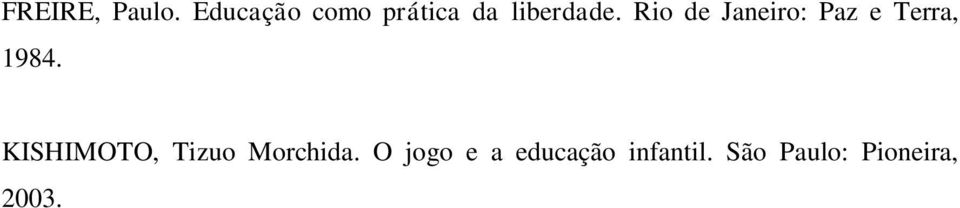 FREIRE, Paulo. Educação como prática da liberdade. Rio de Janeiro: Paz e Terra, 1984.

KISHIMOTO, Tizuo Morchida. O jogo e a educação infantil. São Paulo: Pioneira, 2003.